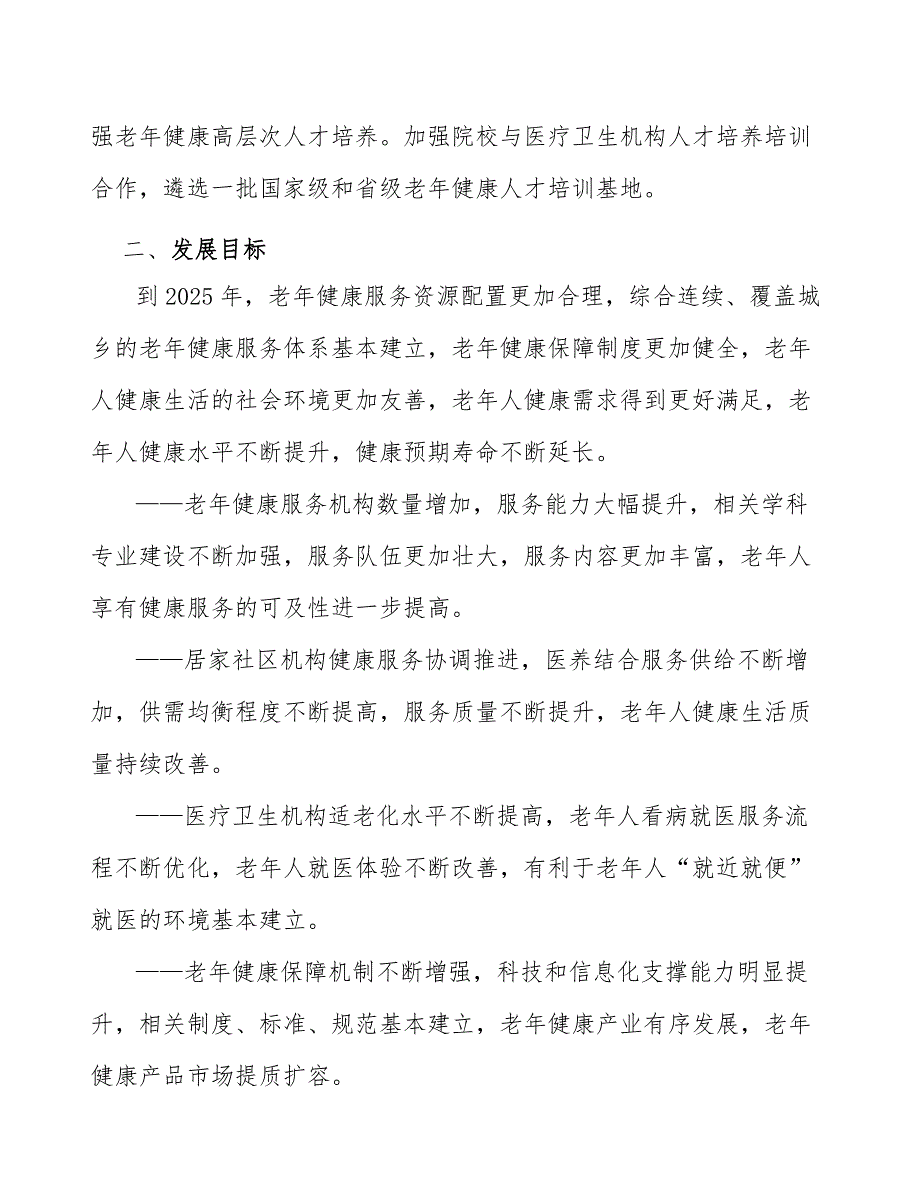 强老年健康高层次人才培养。加强院校与医疗卫生机构人才培养培训合作，遴选一批国家级和省级老年健康人才培训基地。

二、发展目标

到2025年，老年健康服务资源配置更加合理，综合连续、覆盖城乡的老年健康服务体系基本建立，老年健康保障制度更加健全，老年人健康生活的社会环境更加友善，老年人健康需求得到更好满足，老年人健康水平不断提升，健康预期寿命不断延长。

——老年健康服务机构数量增加，服务能力大幅提升，相关学科专业建设不断加强，服务队伍更加壮大，服务内容更加丰富，老年人享有健康服务的可及性进一步提高。

——居家社区机构健康服务协调推进，医养结合服务供给不断增加，供需均衡程度不断提高，服务质量不断提升，老年人健康生活质量持续改善。

——医疗卫生机构适老化水平不断提高，老年人看病就医服务流程不断优化，老年人就医体验不断改善，有利于老年人“就近就便”就医的环境基本建立。

——老年健康保障机制不断增强，科技和信息化支撑能力明显提升，相关制度、标准、规范基本建立，老年健康产业有序发展，老年健康产品市场提质扩容。